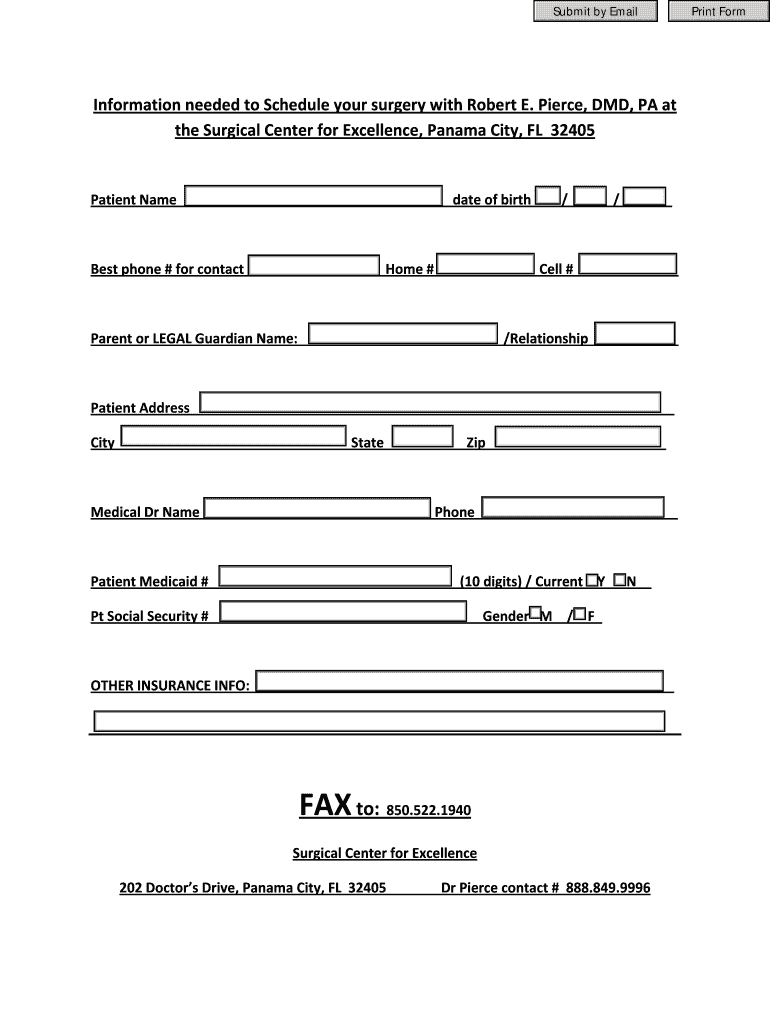 Submit by Email Print Form

Information needed to Schedule your surgery with Robert E. Pierce, DMD, PA at the Surgical Center for Excellence, Panama City, FL 32405

Patient Name date of birth / /

Best phone # for contact Home # Cell #

Parent or LEGAL Guardian Name: /Relationship

Patient Address

City State Zip

Medical Dr Name Phone

Patient Medicaid # (10 digits) / Current Y N

Pt Social Security # Gender M / F

OTHER INSURANCE INFO:

FAX to: 850.522.1940

Surgical Center for Excellence

202 Doctor's Drive, Panama City, FL 32405 Dr Pierce contact # 888.849.9996